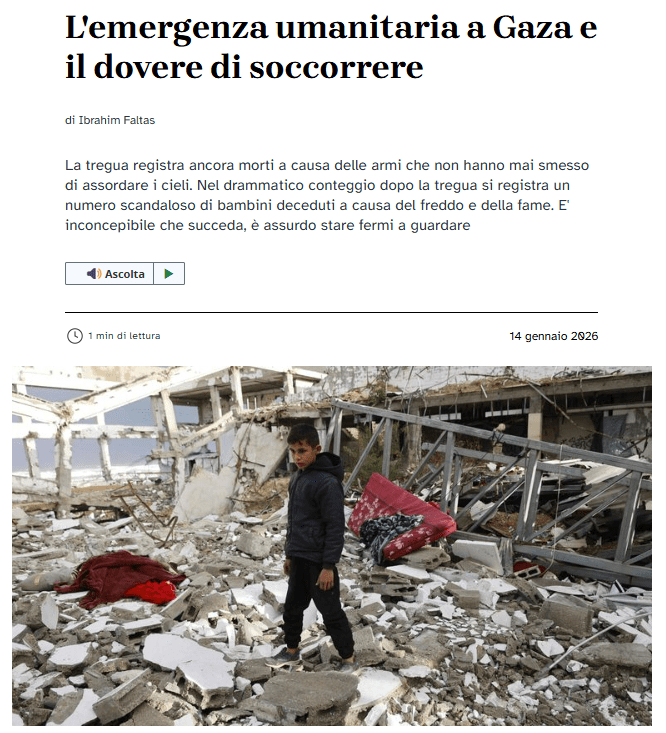 L'emergenza umanitaria a Gaza e il dovere di soccorrere

di Ibrahim Faltas

La tregua registra ancora morti a causa delle armi che non hanno mai smesso di assordare i cieli. Nel drammatico conteggio dopo la tregua si registra un numero scandaloso di bambini deceduti a causa del freddo e della fame. E' inconcepibile che succeda, è assurdo stare fermi a guardare

Ascolta

1 min di lettura

14 gennaio 2026